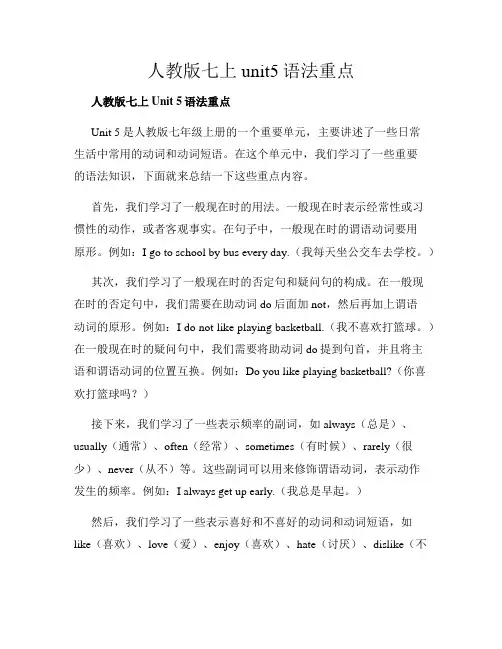 人教版七上 unit5 语法重点

人教版七上 Unit 5 语法重点

Unit 5 是人教版七年级上册的一个重要单元，主要讲述了一些日常生活中常用的动词和动词短语。在这个单元中，我们学习了一些重要的语法知识，下面就来总结一下这些重点内容。

首先，我们学习了一般现在时的用法。一般现在时表示经常性或习惯性的动作，或者客观事实。在句子中，一般现在时的谓语动词要用原形。例如：I go to school by bus every day.（我每天坐公交车去学校。）

其次，我们学习了一般现在时的否定句和疑问句的构成。在一般现在时的否定句中，我们需要在助动词 do 后面加 not，然后再加上谓语动词的原形。例如：I do not like playing basketball.（我不喜欢打篮球。）在一般现在时的疑问句中，我们需要将助动词 do 提到句首，并且将主语和谓语动词的位置互换。例如：Do you like playing basketball?（你喜欢打篮球吗？）

接下来，我们学习了一些表示频率的副词，如 always（总是）、usually（通常）、often（经常）、sometimes（有时候）、rarely（很少）、never（从不）等。这些副词可以用来修饰谓语动词，表示动作发生的频率。例如：I always get up early.（我总是早起。）

然后，我们学习了一些表示喜好和不喜好的动词和动词短语，如 like（喜欢）、love（爱）、enjoy（喜欢）、hate（讨厌）、dislike（不